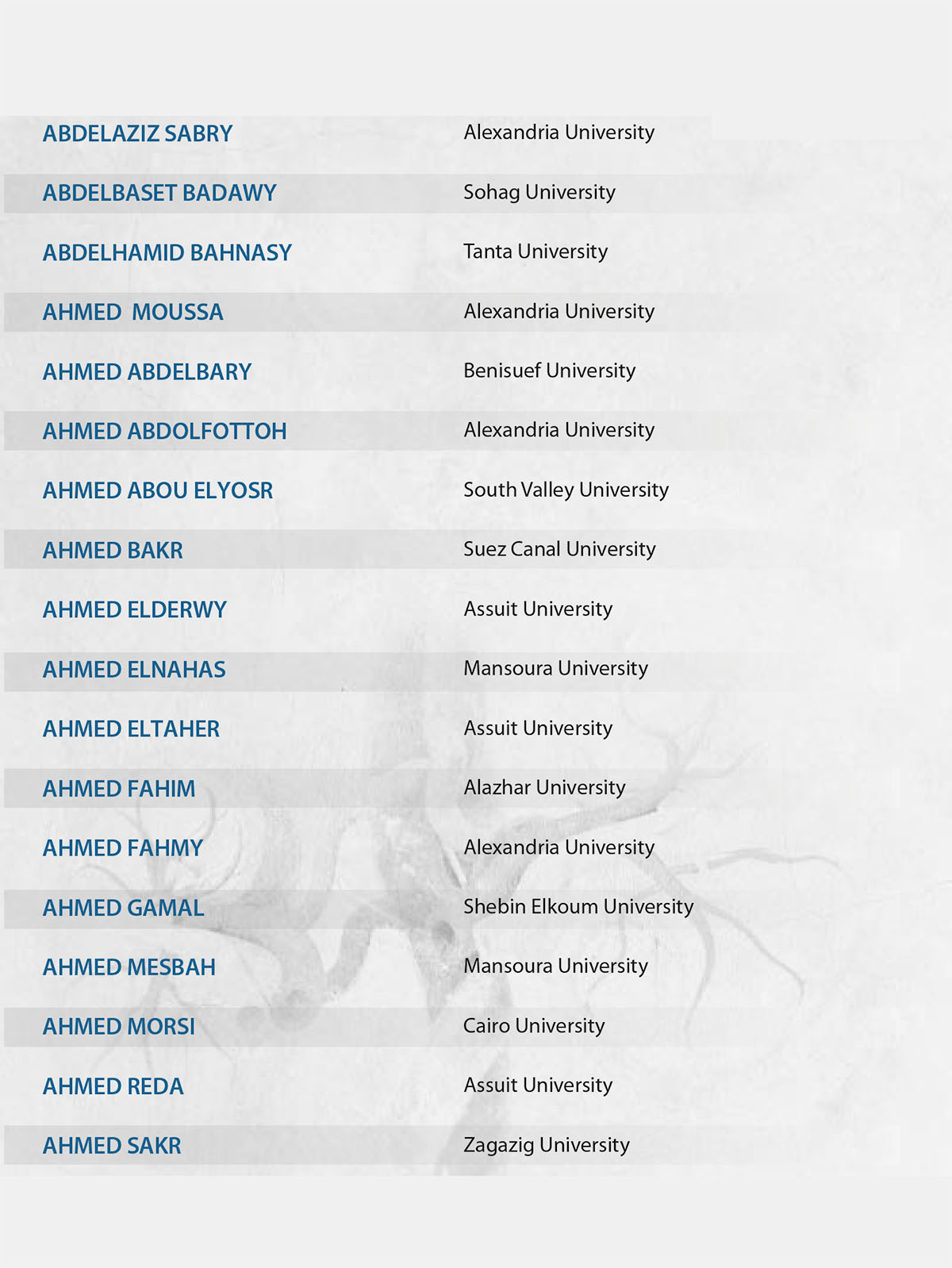 | | |
|---|---|
| ABDELAZIZ SABRY | Alexandria University |
| ABDELBASET BADAWY | Sohag University |
| ABDELHAMID BAHNASY | Tanta University |
| AHMED MOUSSA | Alexandria University |
| AHMED ABDELBARY | Benisuef University |
| AHMED ABDOLFOTTOH | Alexandria University |
| AHMED ABOU ELYOSR | South Valley University |
| AHMED BAKR | Suez Canal University |
| AHMED ELDERWY | Assuit University |
| AHMED ELNAHAS | Mansoura University |
| AHMED ELTAHER | Assuit University |
| AHMED FAHIM | Alazhar University |
| AHMED FAHMY | Alexandria University |
| AHMED GAMAL | Shebin Elkoum University |
| AHMED MESBAH | Mansoura University |
| AHMED MORSI | Cairo University |
| AHMED REDA | Assuit University |
| AHMED SAKR | Zagazig University |